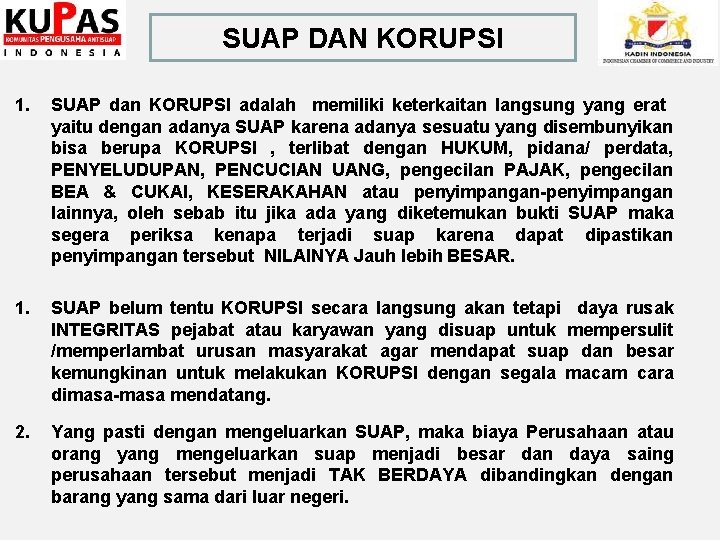 KUPAS
KOMUNITAS PENGUSAHA ANTISUAP
INDONESIA

SUAP DAN KORUPSI

KADIN INDONESIA
INDONESIAN CHAMBER OF COMMERCE AND INDUSTRY

1. SUAP dan KORUPSI adalah memiliki keterkaitan langsung yang erat yaitu dengan adanya SUAP karena adanya sesuatu yang disembunyikan bisa berupa KORUPSI , terlibat dengan HUKUM, pidana/ perdata, PENYELUDUPAN, PENCUCIAN UANG, pengecilan PAJAK, pengecilan BEA & CUKAI, KESERAKAHAN atau penyimpangan-penyimpangan lainnya, oleh sebab itu jika ada yang diketemukan bukti SUAP maka segera periksa kenapa terjadi suap karena dapat dipastikan penyimpangan tersebut NILAINYA Jauh lebih BESAR.

1. SUAP belum tentu KORUPSI secara langsung akan tetapi daya rusak INTEGRITAS pejabat atau karyawan yang disuap untuk mempersulit /memperlambat urusan masyarakat agar mendapat suap dan besar kemungkinan untuk melakukan KORUPSI dengan segala macam cara dimasa-masa mendatang.

2. Yang pasti dengan mengeluarkan SUAP, maka biaya Perusahaan atau orang yang mengeluarkan suap menjadi besar dan daya saing perusahaan tersebut menjadi TAK BERDAYA dibandingkan dengan barang yang sama dari luar negeri.